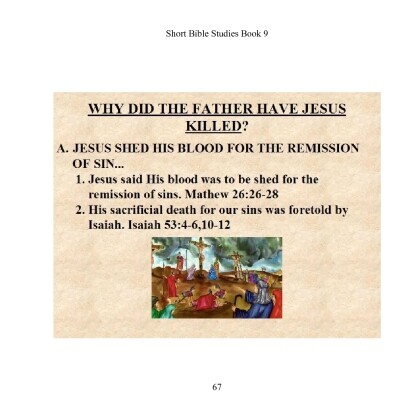 Short Bible Studies Book 9

WHY DID THE FATHER HAVE JESUS KILLED?

A. JESUS SHED HIS BLOOD FOR THE REMISSION OF SIN...

1. Jesus said His blood was to be shed for the remission of sins. Mathew 26:26-28

2. His sacrificial death for our sins was foretold by Isaiah. Isaiah 53:4-6,10-12

67